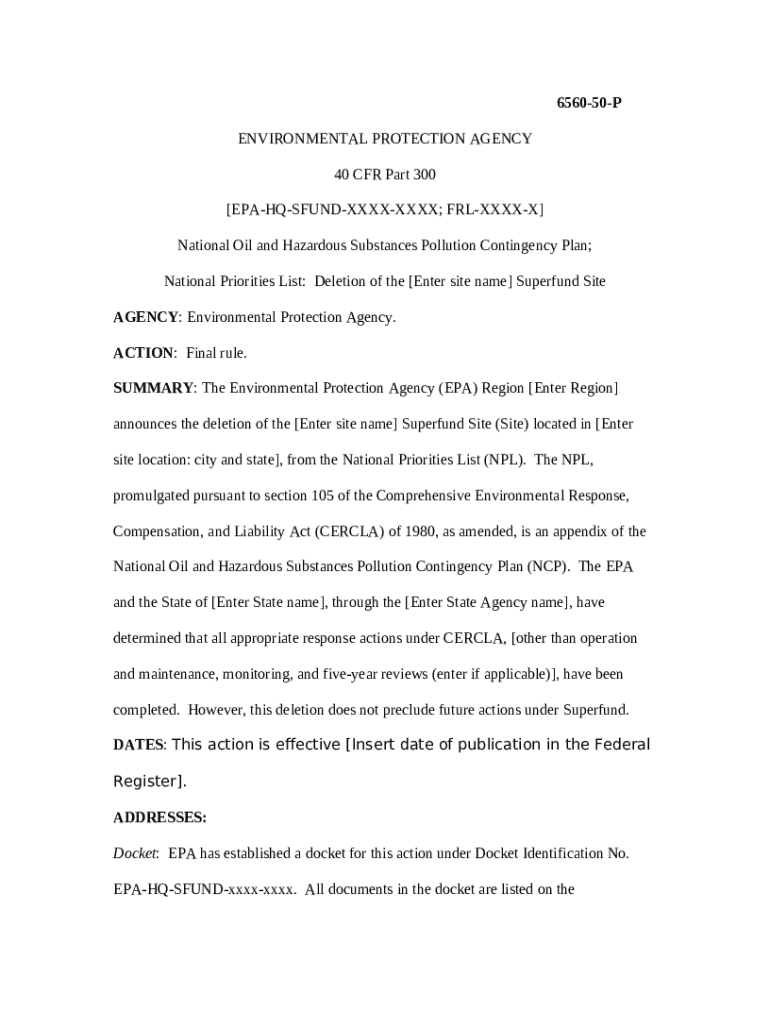 6560-50-P

ENVIRONMENTAL PROTECTION AGENCY

40 CFR Part 300

[EPA-HQ-SFUND-XXXX-XXXX; FRL-XXXX-X]

National Oil and Hazardous Substances Pollution Contingency Plan;

National Priorities List: Deletion of the [Enter site name] Superfund Site

AGENCY: Environmental Protection Agency.

ACTION: Final rule.

SUMMARY: The Environmental Protection Agency (EPA) Region [Enter Region] announces the deletion of the [Enter site name] Superfund Site (Site) located in [Enter site location: city and state], from the National Priorities List (NPL). The NPL, promulgated pursuant to section 105 of the Comprehensive Environmental Response, Compensation, and Liability Act (CERCLA) of 1980, as amended, is an appendix of the National Oil and Hazardous Substances Pollution Contingency Plan (NCP). The EPA and the State of [Enter State name], through the [Enter State Agency name], have determined that all appropriate response actions under CERCLA, [other than operation and maintenance, monitoring, and five-year reviews (enter if applicable)], have been completed. However, this deletion does not preclude future actions under Superfund.

DATES: This action is effective [Insert date of publication in the Federal Register].

ADDRESSES:

Docket: EPA has established a docket for this action under Docket Identification No. EPA-HQ-SFUND-xxxx-xxxx. All documents in the docket are listed on the